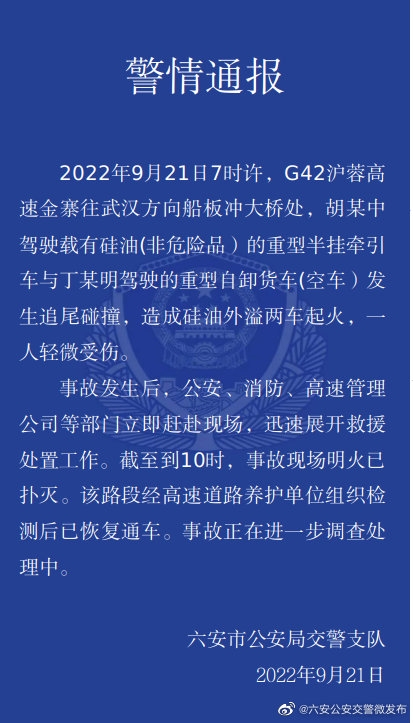 警情通报

2022年9月21日7时许，G42沪蓉高速金寨往武汉方向船板冲大桥处，胡某中驾驶载有硅油(非危险品）的重型半挂牵引车与丁某明驾驶的重型自卸货车(空车）发生追尾碰撞，造成硅油外溢两车起火，一人轻微受伤。

事故发生后，公安、消防、高速管理公司等部门立即赶赴现场，迅速展开救援处置工作。截至到10时，事故现场明火已扑灭。该路段经高速道路养护单位组织检测后已恢复通车。事故正在进一步调查处理中。

六安市公安局交警支队
2022年9月21日

@六安公安交警微发布